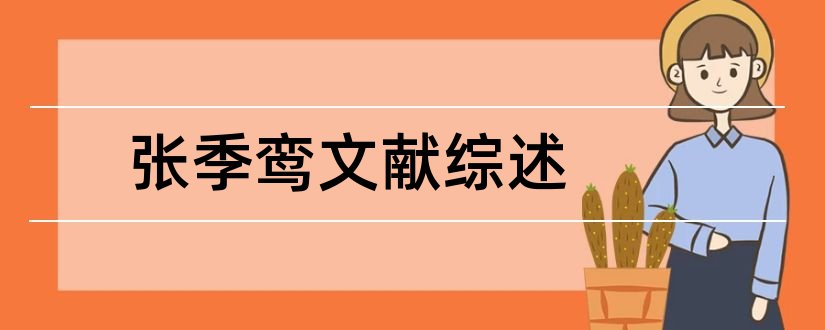 张季鸾文献综述